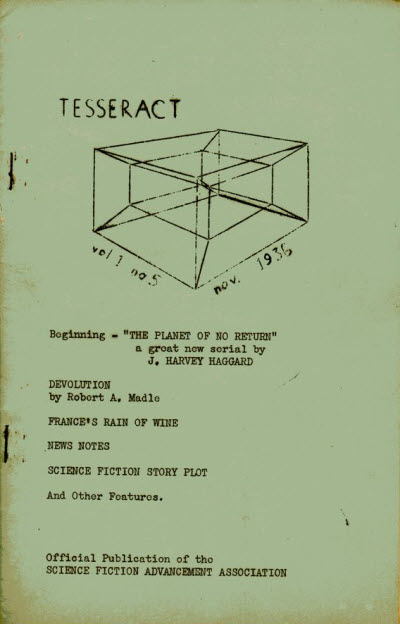 TESSERACT

vol 1 no.5

nov. 1936

Beginning - "THE PLANET OF NO RETURN" a great new serial by J. HARVEY HAGGARD

DEVOLUTION
by Robert A. Madle

FRANCE'S RAIN OF WINE

NEWS NOTES

SCIENCE FICTION STORY PLOT

And Other Features.

Official Publication of the
SCIENCE FICTION ADVANCEMENT ASSOCIATION